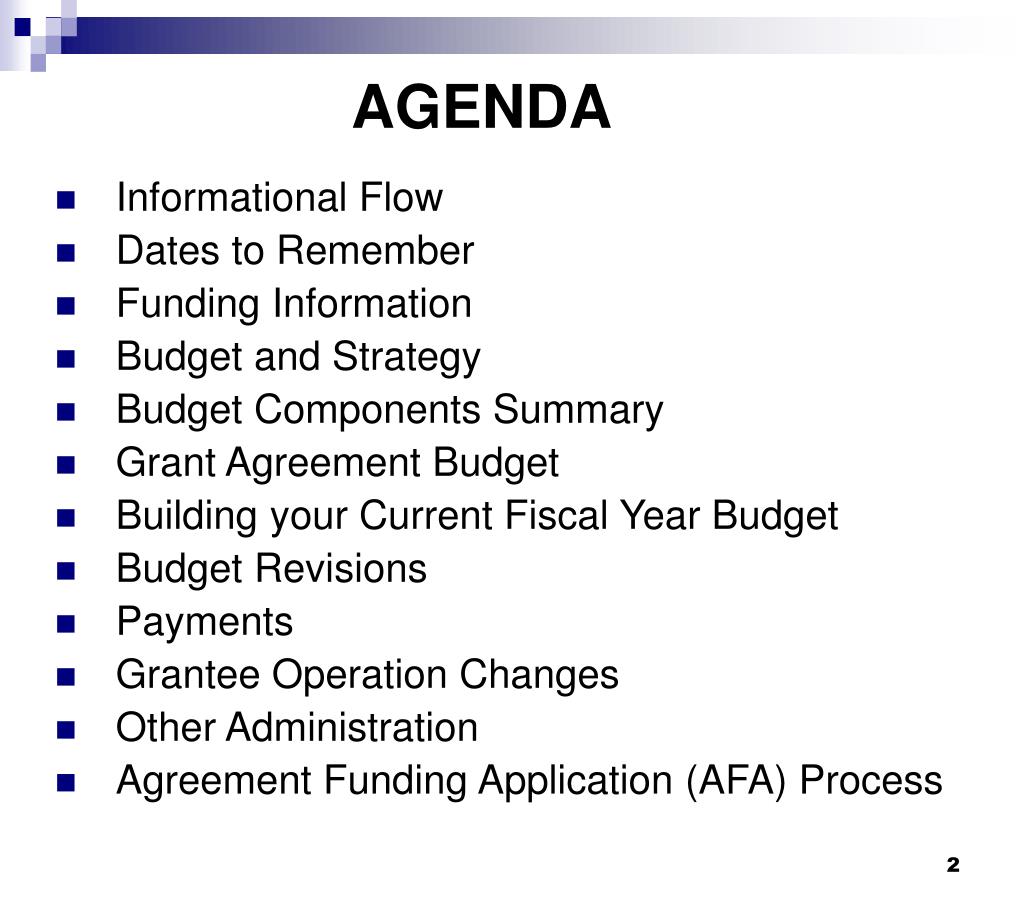 AGENDA

- Informational Flow
- Dates to Remember
- Funding Information
- Budget and Strategy
- Budget Components Summary
- Grant Agreement Budget
- Building your Current Fiscal Year Budget
- Budget Revisions
- Payments
- Grantee Operation Changes
- Other Administration
- Agreement Funding Application (AFA) Process

2